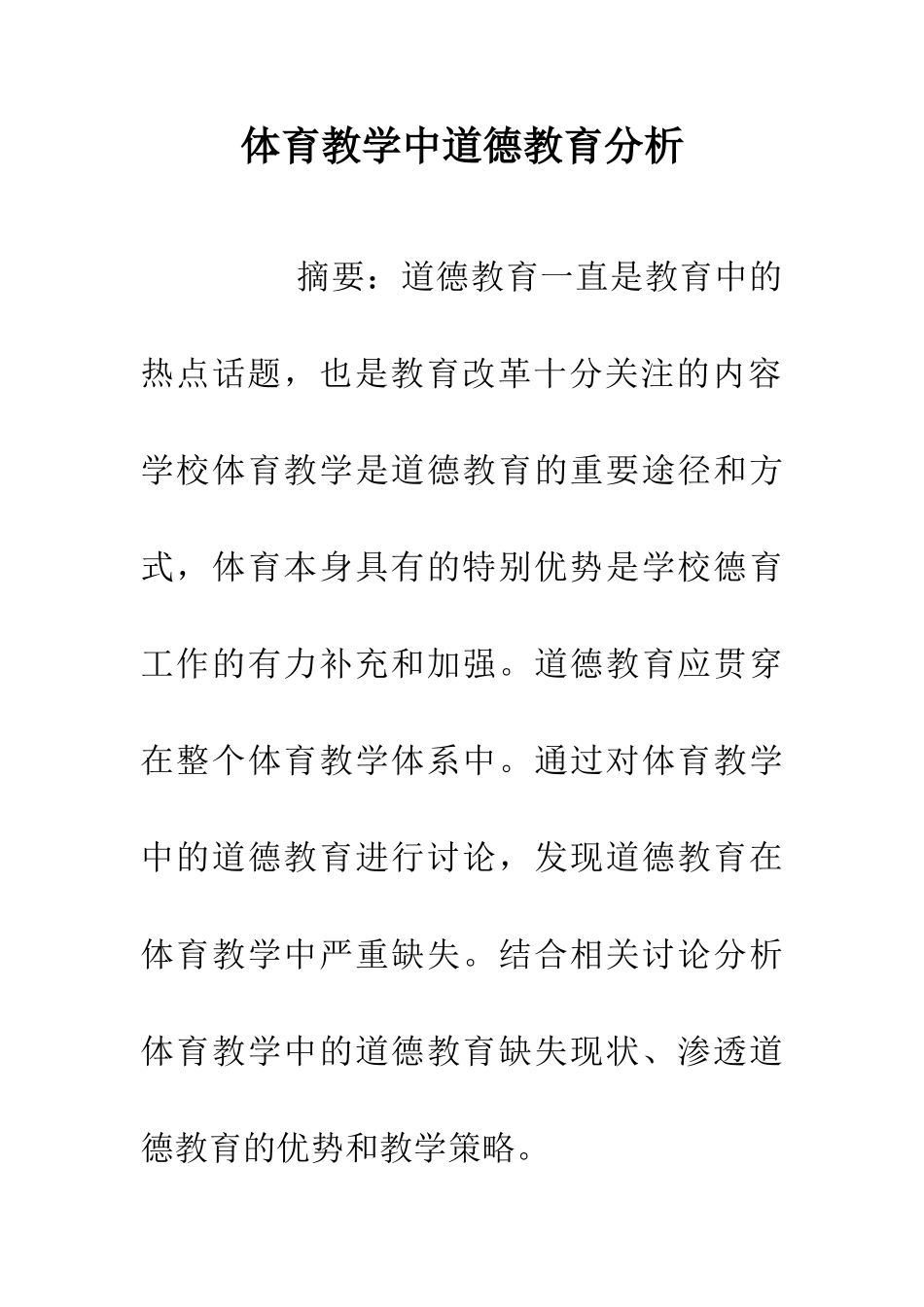 体育教学中道德教育分析

摘要：道德教育一直是教育中的热点话题，也是教育改革十分关注的内容学校体育教学是道德教育的重要途径和方式，体育本身具有的特别优势是学校德育工作的有力补充和加强。道德教育应贯穿在整个体育教学体系中。通过对体育教学中的道德教育进行讨论，发现道德教育在体育教学中严重缺失。结合相关讨论分析体育教学中的道德教育缺失现状、渗透道德教育的优势和教学策略。